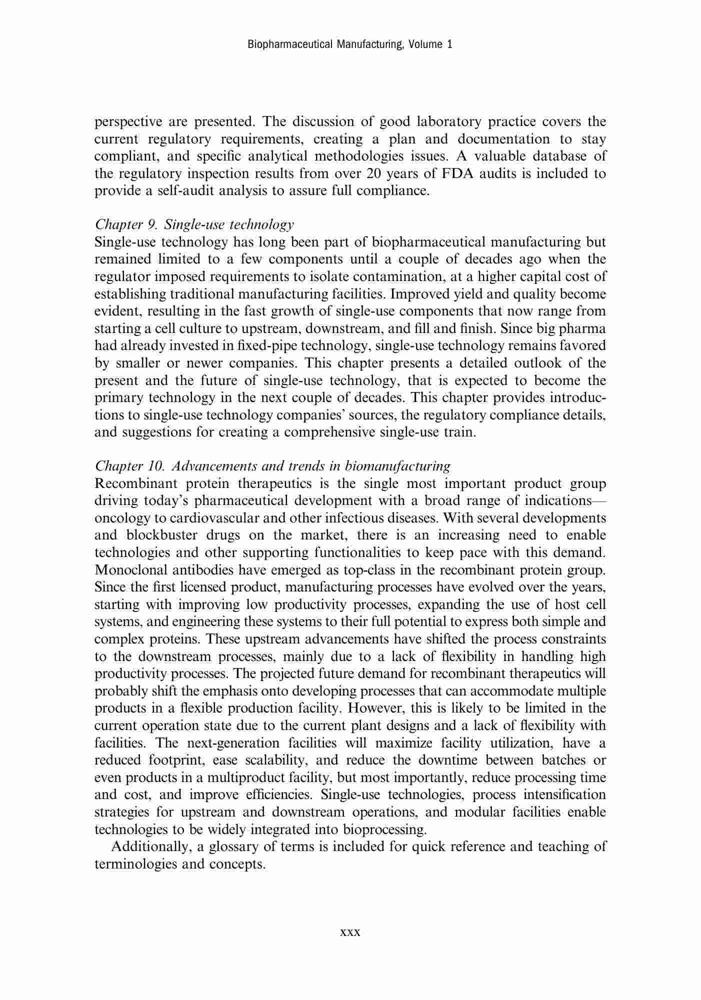 Biopharmaceutical Manufacturing, Volume 1

perspective are presented. The discussion of good laboratory practice covers the current regulatory requirements, creating a plan and documentation to stay compliant, and specific analytical methodologies issues. A valuable database of the regulatory inspection results from over 20 years of FDA audits is included to provide a self-audit analysis to assure full compliance.

Chapter 9. Single-use technology
Single-use technology has long been part of biopharmaceutical manufacturing but remained limited to a few components until a couple of decades ago when the regulator imposed requirements to isolate contamination, at a higher capital cost of establishing traditional manufacturing facilities. Improved yield and quality become evident, resulting in the fast growth of single-use components that now range from starting a cell culture to upstream, downstream, and fill and finish. Since big pharma had already invested in fixed-pipe technology, single-use technology remains favored by smaller or newer companies. This chapter presents a detailed outlook of the present and the future of single-use technology, that is expected to become the primary technology in the next couple of decades. This chapter provides introductions to single-use technology companies' sources, the regulatory compliance details, and suggestions for creating a comprehensive single-use train.

Chapter 10. Advancements and trends in biomanufacturing
Recombinant protein therapeutics is the single most important product group driving today's pharmaceutical development with a broad range of indications—oncology to cardiovascular and other infectious diseases. With several developments and blockbuster drugs on the market, there is an increasing need to enable technologies and other supporting functionalities to keep pace with this demand. Monoclonal antibodies have emerged as top-class in the recombinant protein group. Since the first licensed product, manufacturing processes have evolved over the years, starting with improving low productivity processes, expanding the use of host cell systems, and engineering these systems to their full potential to express both simple and complex proteins. These upstream advancements have shifted the process constraints to the downstream processes, mainly due to a lack of flexibility in handling high productivity processes. The projected future demand for recombinant therapeutics will probably shift the emphasis onto developing processes that can accommodate multiple products in a flexible production facility. However, this is likely to be limited in the current operation state due to the current plant designs and a lack of flexibility with facilities. The next-generation facilities will maximize facility utilization, have a reduced footprint, ease scalability, and reduce the downtime between batches or even products in a multiproduct facility, but most importantly, reduce processing time and cost, and improve efficiencies. Single-use technologies, process intensification strategies for upstream and downstream operations, and modular facilities enable technologies to be widely integrated into bioprocessing.

Additionally, a glossary of terms is included for quick reference and teaching of terminologies and concepts.

xxx